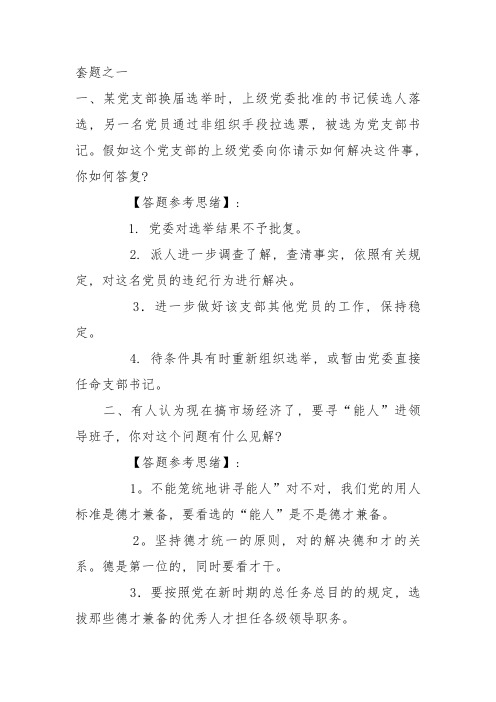 套题之一

一、某党支部换届选举时，上级党委批准的书记候选人落选，另一名党员通过非组织手段拉选票，被选为党支部书记。假如这个党支部的上级党委向你请示如何解决这件事，你如何答复?

【答题参考思绪】：

1. 党委对选举结果不予批复。

2. 派人进一步调查了解，查清事实，依照有关规定，对这名党员的违纪行为进行解决。

3．进一步做好该支部其他党员的工作，保持稳定。

4. 待条件具有时重新组织选举，或暂由党委直接任命支部书记。

二、有人认为现在搞市场经济了，要寻“能人”进领导班子，你对这个问题有什么见解?

【答题参考思绪】：

1。不能笼统地讲寻能人”对不对，我们党的用人标准是德才兼备，要看选的“能人”是不是德才兼备。

2。坚持德才统一的原则，对的解决德和才的关系。德是第一位的，同时要看才干。

3．要按照党在新时期的总任务总目的的规定，选拔那些德才兼备的优秀人才担任各级领导职务。